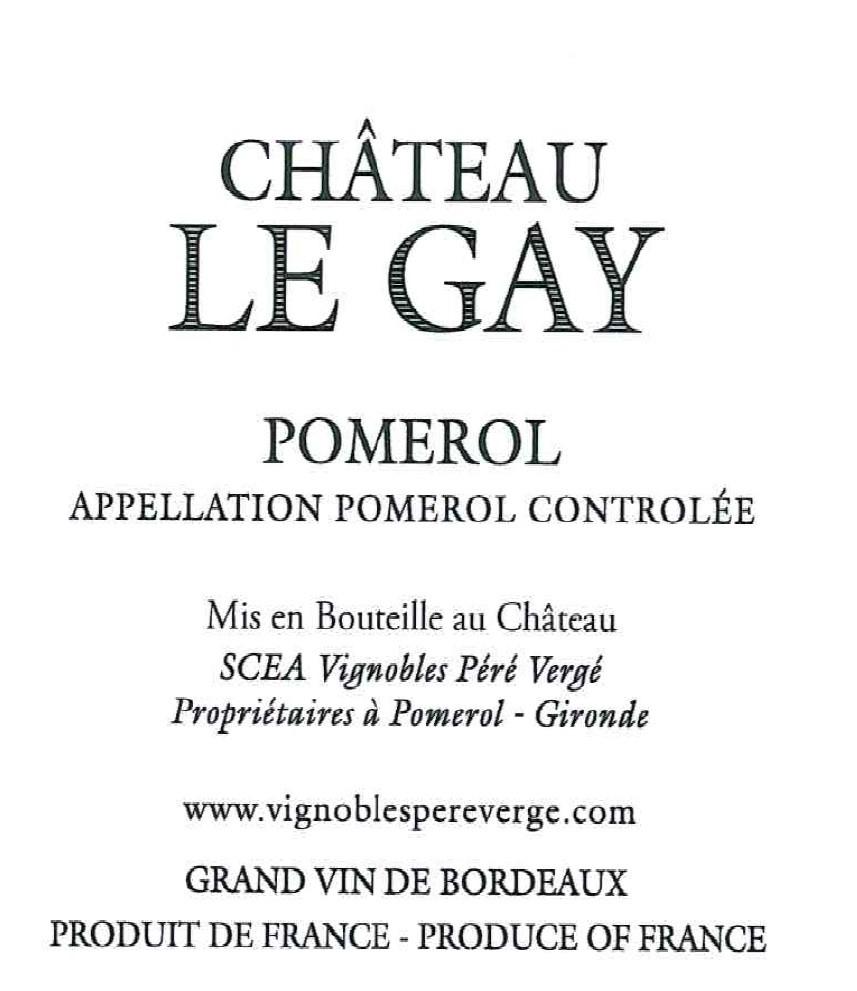 CHÂTEAU
LE GAY

POMEROL
APPELLATION POMEROL CONTROLÉE

Mis en Bouteille au Château
SCEA Vignobles Péré Vergé
Propriétaires à Pomerol - Gironde

www.vignoblespereverge.com

GRAND VIN DE BORDEAUX
PRODUIT DE FRANCE - PRODUCE OF FRANCE